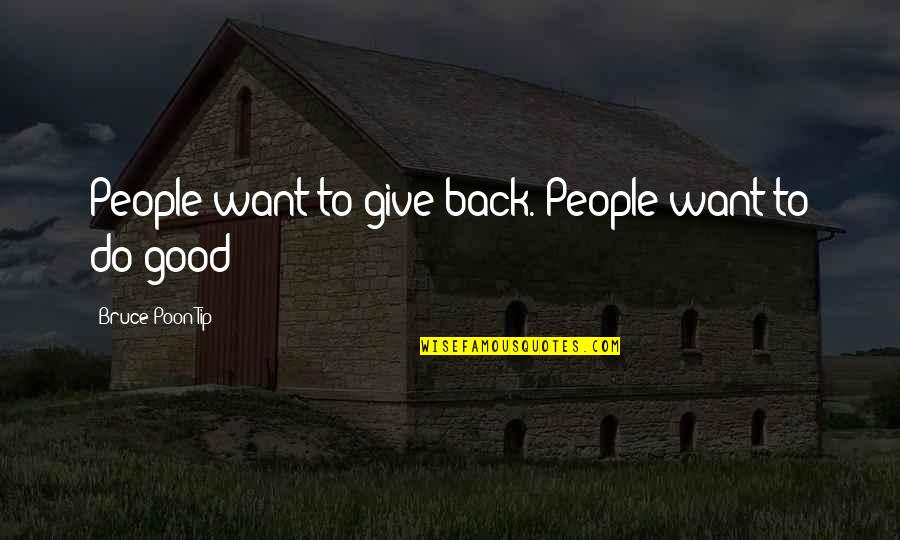 People want to give back. People want to do good

Bruce Poon Tip

WISEFAMOUSQUOTES.COM